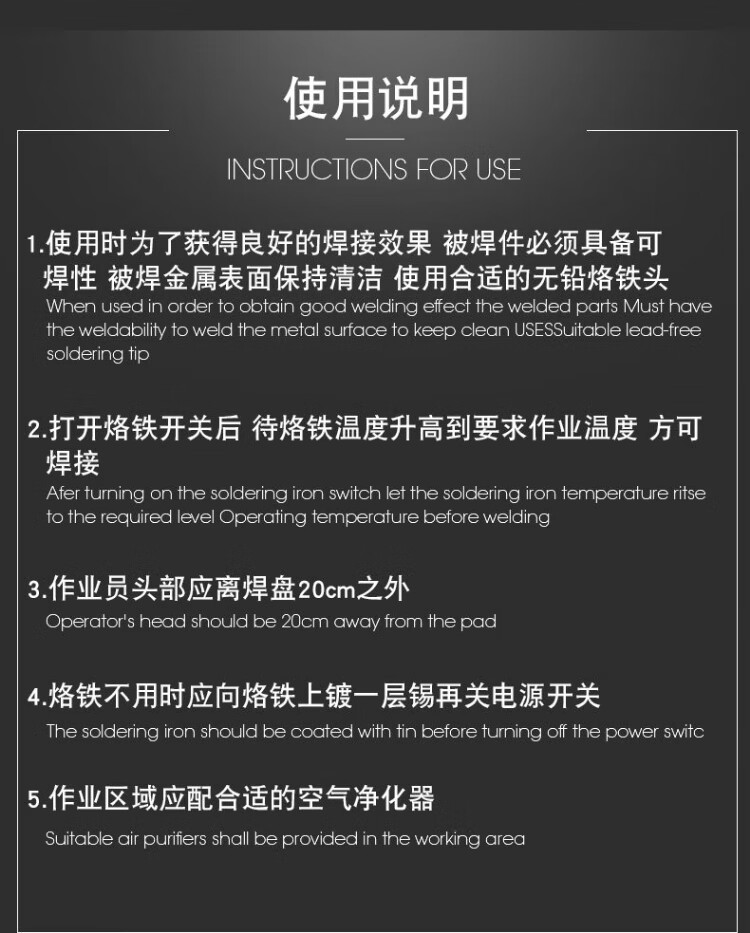 使用说明

INSTRUCTIONS FOR USE

1.使用时为了获得良好的焊接效果 被焊件必须具备可焊性 被焊金属表面保持清洁 使用合适的无铅烙铁头
When used in order to obtain good welding effect the welded parts Must have the weldability to weld the metal surface to keep clean USESSuitable lead-free soldering tip

2.打开烙铁开关后 待烙铁温度升高到要求作业温度 方可焊接
Afer turning on the soldering iron switch let the soldering iron temperature ritse to the required level Operating temperature before welding

3.作业员头部应离焊盘20cm之外
Operator's head should be 20cm away from the pad

4.烙铁不用时应向烙铁上镀一层锡再关电源开关
The soldering iron should be coated with tin before turning off the power switc

5.作业区域应配合适的空气净化器
Suitable air purifiers shall be provided in the working area